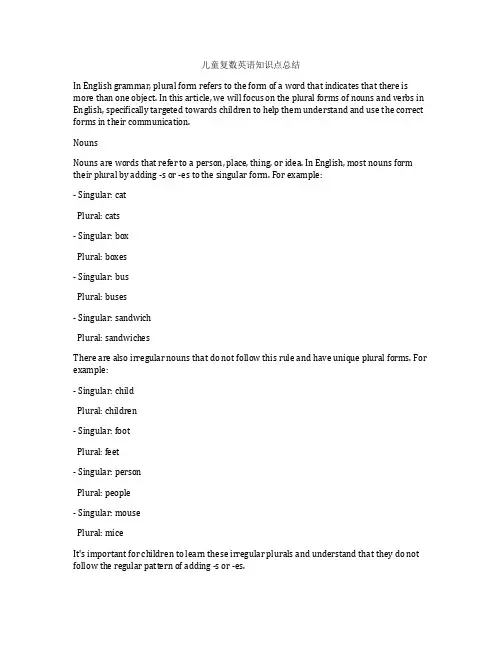 儿童复数英语知识点总结

In English grammar, plural form refers to the form of a word that indicates that there is more than one object. In this article, we will focus on the plural forms of nouns and verbs in English, specifically targeted towards children to help them understand and use the correct forms in their communication.

Nouns

Nouns are words that refer to a person, place, thing, or idea. In English, most nouns form their plural by adding -s or -es to the singular form. For example:

- Singular: cat

Plural: cats

- Singular: box

Plural: boxes

- Singular: bus

Plural: buses

- Singular: sandwich

Plural: sandwiches

There are also irregular nouns that do not follow this rule and have unique plural forms. For example:

- Singular: child

Plural: children

- Singular: foot

Plural: feet

- Singular: person

Plural: people

- Singular: mouse

Plural: mice

It's important for children to learn these irregular plurals and understand that they do not follow the regular pattern of adding -s or -es.